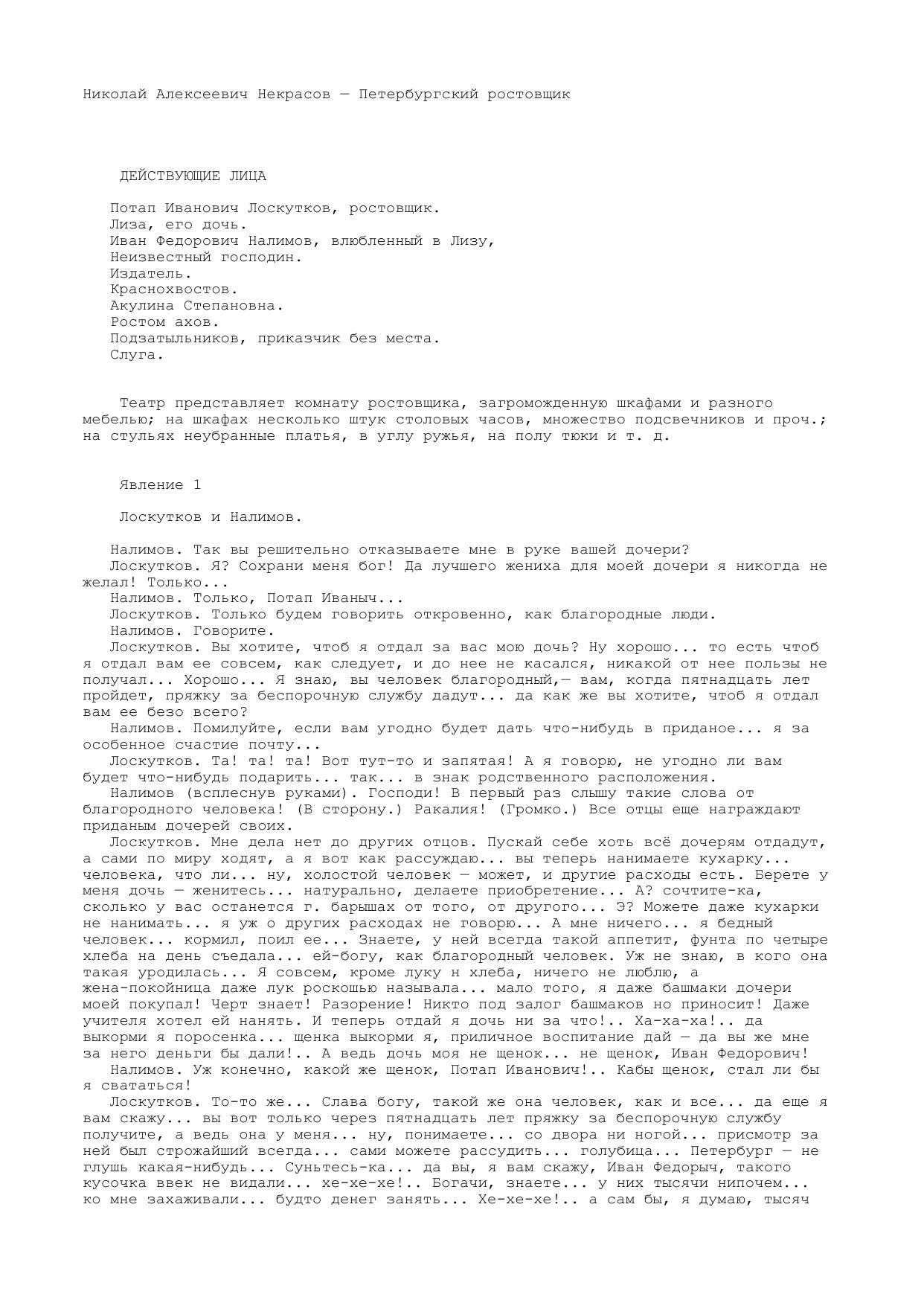 Николай Алексеевич Некрасов — Петербургский ростовщик

ДЕЙСТВУЮЩИЕ ЛИЦА

Потап Иванович Лоскутков, ростовщик.
Лиза, его дочь.
Иван Федорович Налимов, влюбленный в Лизу,
Неизвестный господин.
Издатель.
Краснохвостов.
Акулина Степановна.
Ростом ахов.
Подзатыльников, приказчик без места.
Слуга.

Театр представляет комнату ростовщика, загроможденную шкафами и разного мебелью; на шкафах несколько штук столовых часов, множество подсвечников и проч.; на стульях неубранные платья, в углу ружья, на полу тюки и т. д.

Явление 1

Лоскутков и Налимов.

Налимов. Так вы решительно отказываете мне в руке вашей дочери?
Лоскутков. Я? Сохрани меня бог! Да лучшего жениха для моей дочери я никогда не желал! Только...
Налимов. Только, Потап Иваныч...
Лоскутков. Только будем говорить откровенно, как благородные люди.
Налимов. Говорите.
Лоскутков. Вы хотите, чтоб я отдал за вас мою дочь? Ну хорошо... то есть чтоб я отдал вам ее совсем, как следует, и до нее не касался, никакой от нее пользы не получал... Хорошо... Я знаю, вы человек благородный,— вам, когда пятнадцать лет пройдет, пряжку за беспорочную службу дадут... да как же вы хотите, чтоб я отдал вам ее безо всего?
Налимов. Помилуйте, если вам угодно будет дать что-нибудь в приданое... я за особенное счастие почту...
Лоскутков. Та! та! та! Вот тут-то и запятая! А я говорю, не угодно ли вам будет что-нибудь подарить... так... в знак родственного расположения.
Налимов (всплеснув руками). Господи! В первый раз слышу такие слова от благородного человека! (В сторону.) Ракалия! (Громко.) Все отцы еще награждают приданым дочерей своих.
Лоскутков. Мне дела нет до других отцов. Пускай себе хоть всё дочерям отдадут, а сами по миру ходят, а я вот как рассуждаю... вы теперь нанимаете кухарку... человека, что ли... ну, холостой человек — может, и другие расходы есть. Берете у меня дочь — женитесь... натурально, делаете приобретение... А? сочтите-ка, сколько у вас останется г. барышах от того, от другого... Э? Можете даже кухарки не нанимать... я уж о других расходах не говорю... А мне ничего... я бедный человек... кормил, поил ее... Знаете, у ней всегда такой аппетит, фунта по четыре хлеба на день съедала... ей-богу, как благородный человек. Уж не знаю, в кого она такая уродилась... Я совсем, кроме луку н хлеба, ничего не люблю, а жена-покойница даже лук роскошью называла... мало того, я даже башмаки дочери моей покупал! Черт знает! Разорение! Никто под залог башмаков но приносит! Даже учителя хотел ей нанять. И теперь отдай я дочь ни за что!.. Ха-ха-ха!.. да выкорми я поросенка... щенка выкорми я, приличное воспитание дай — да вы же мне за него деньги бы дали!.. А ведь дочь моя не щенок... не щенок, Иван Федорович!
Налимов. Уж конечно, какой же щенок, Потап Иванович!.. Кабы щенок, стал ли бы я свататься!
Лоскутков. То-то же... Слава богу, такой же она человек, как и все... да еще я вам скажу... вы вот только через пятнадцать лет пряжку за беспорочную службу получите, а ведь она у меня... ну, понимаете... со двора ни ногой... присмотр за ней был строжайший всегда... сами можете рассудить... голубица... Петербург — не глушь какая-нибудь... Суньтесь-ка... да вы, я вам скажу, Иван Федорыч, такого кусочка ввек не видали... хе-хе-хе!.. Богачи, знаете... у них тысячи нипочем... ко мне захаживали... будто денег занять... Хе-хе-хе!.. а сам бы, я думаю, тысяч